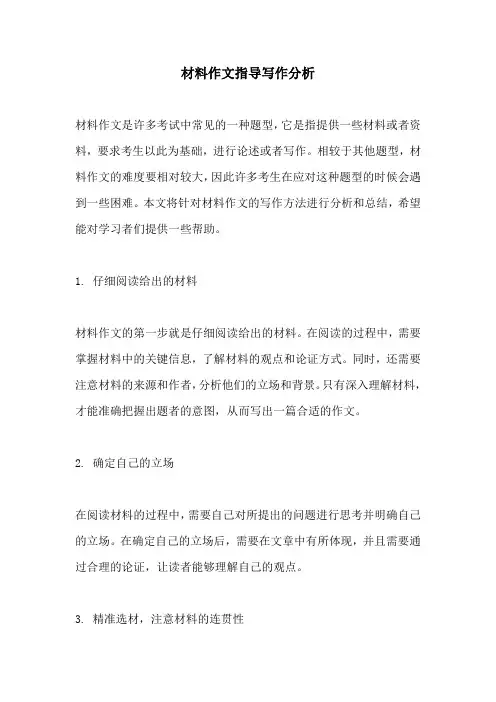 材料作文指导写作分析

材料作文是许多考试中常见的一种题型，它是指提供一些材料或者资料，要求考生以此为基础，进行论述或者写作。相较于其他题型，材料作文的难度要相对较大，因此许多考生在应对这种题型的时候会遇到一些困难。本文将针对材料作文的写作方法进行分析和总结，希望能对学习者们提供一些帮助。

1. 仔细阅读给出的材料

材料作文的第一步就是仔细阅读给出的材料。在阅读的过程中，需要掌握材料中的关键信息，了解材料的观点和论证方式。同时，还需要注意材料的来源和作者，分析他们的立场和背景。只有深入理解材料，才能准确把握出题者的意图，从而写出一篇合适的作文。

2. 确定自己的立场

在阅读材料的过程中，需要自己对所提出的问题进行思考并明确自己的立场。在确定自己的立场后，需要在文章中有所体现，并且需要通过合理的论证，让读者能够理解自己的观点。

3. 精准选材，注意材料的连贯性